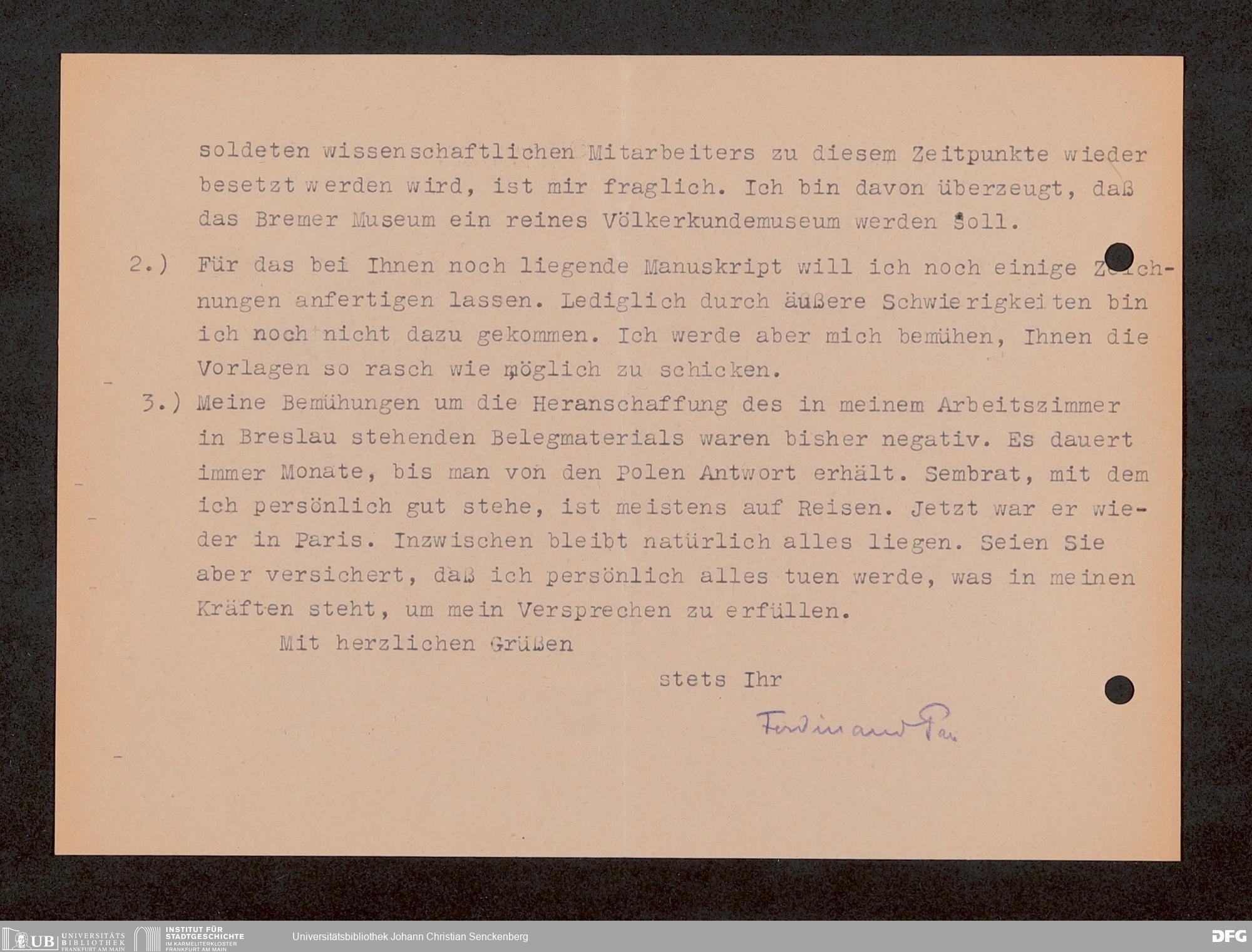 soldeten wissenschaftlichen Mitarbeiters zu diesem Zeitpunkte wieder besetzt werden wird, ist mir fraglich. Ich bin davon überzeugt, daß das Bremer Museum ein reines Völkerkundemuseum werden soll.

2.) Für das bei Ihnen noch liegende Manuskript will ich noch einige Zeichnungen anfertigen lassen. Lediglich durch äußere Schwierigkeiten bin ich noch nicht dazu gekommen. Ich werde aber mich bemühen, Ihnen die Vorlagen so rasch wie möglich zu schicken.

3.) Meine Bemühungen um die Heranschaffung des in meinem Arbeitszimmer in Breslau stehenden Belegmaterials waren bisher negativ. Es dauert immer Monate, bis man von den Polen Antwort erhält. Sembrat, mit dem ich persönlich gut stehe, ist meistens auf Reisen. Jetzt war er wieder in Paris. Inzwischen bleibt natürlich alles liegen. Seien Sie aber versichert, daß ich persönlich alles tuen werde, was in meinen Kräften steht, um mein Versprechen zu erfüllen.

Mit herzlichen Grüßen

stets Ihr

Ferdinand Pax

UB UNIVERSITÄTS BIBLIOTHEK FRANKFURT AM MAIN INSTITUT FÜR STADTGESCHICHTE IM KARMELITERKLOSTER FRANKFURT AM MAIN Universitätsbibliothek Johann Christian Senckenberg DFG